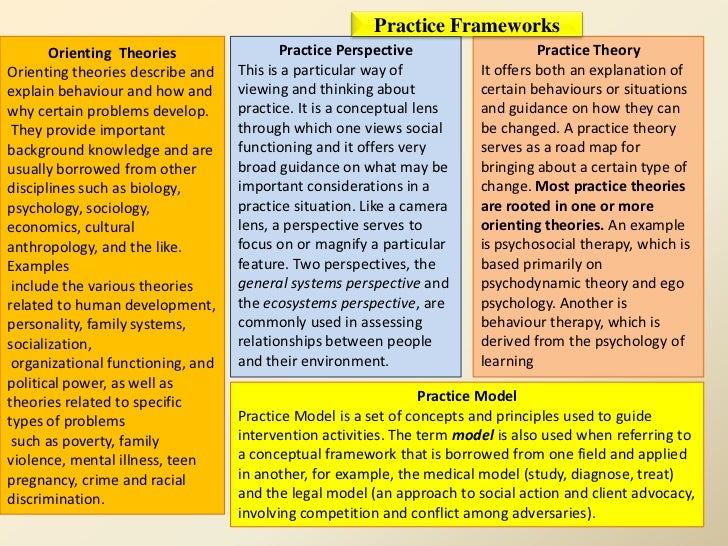 Practice Frameworks

Orienting Theories
Orienting theories describe and explain behaviour and how and why certain problems develop. They provide important background knowledge and are usually borrowed from other disciplines such as biology, psychology, sociology, economics, cultural anthropology, and the like. Examples include the various theories related to human development, personality, family systems, socialization, organizational functioning, and political power, as well as theories related to specific types of problems such as poverty, family violence, mental illness, teen pregnancy, crime and racial discrimination.

Practice Perspective
This is a particular way of viewing and thinking about practice. It is a conceptual lens through which one views social functioning and it offers very broad guidance on what may be important considerations in a practice situation. Like a camera lens, a perspective serves to focus on or magnify a particular feature. Two perspectives, the general systems perspective and the ecosystems perspective, are commonly used in assessing relationships between people and their environment.

Practice Theory
It offers both an explanation of certain behaviours or situations and guidance on how they can be changed. A practice theory serves as a road map for bringing about a certain type of change. Most practice theories are rooted in one or more orienting theories. An example is psychosocial therapy, which is based primarily on psychodynamic theory and ego psychology. Another is behaviour therapy, which is derived from the psychology of learning

Practice Model
Practice Model is a set of concepts and principles used to guide intervention activities. The term model is also used when referring to a conceptual framework that is borrowed from one field and applied in another, for example, the medical model (study, diagnose, treat) and the legal model (an approach to social action and client advocacy, involving competition and conflict among adversaries).